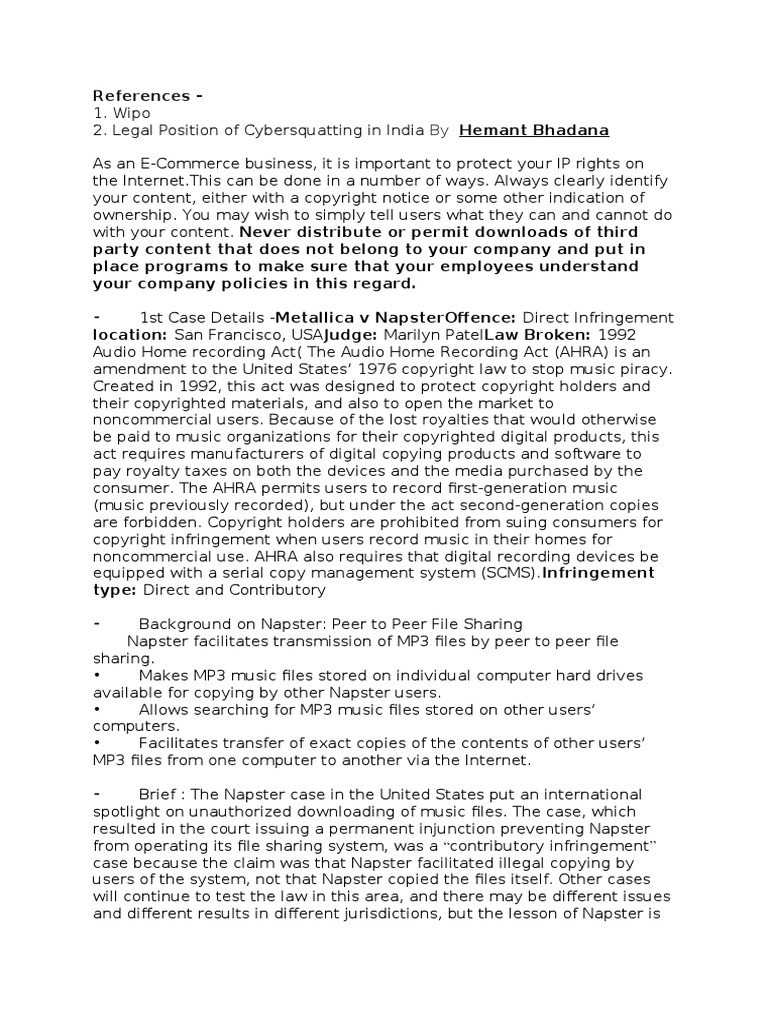 References -
1. Wipo
2. Legal Position of Cybersquatting in India By Hemant Bhadana

As an E-Commerce business, it is important to protect your IP rights on the Internet.This can be done in a number of ways. Always clearly identify your content, either with a copyright notice or some other indication of ownership. You may wish to simply tell users what they can and cannot do with your content. Never distribute or permit downloads of third party content that does not belong to your company and put in place programs to make sure that your employees understand your company policies in this regard.

- 1st Case Details -Metallica v NapsterOffence: Direct Infringement location: San Francisco, USAJudge: Marilyn PatelLaw Broken: 1992 Audio Home recording Act( The Audio Home Recording Act (AHRA) is an amendment to the United States' 1976 copyright law to stop music piracy. Created in 1992, this act was designed to protect copyright holders and their copyrighted materials, and also to open the market to noncommercial users. Because of the lost royalties that would otherwise be paid to music organizations for their copyrighted digital products, this act requires manufacturers of digital copying products and software to pay royalty taxes on both the devices and the media purchased by the consumer. The AHRA permits users to record first-generation music (music previously recorded), but under the act second-generation copies are forbidden. Copyright holders are prohibited from suing consumers for copyright infringement when users record music in their homes for noncommercial use. AHRA also requires that digital recording devices be equipped with a serial copy management system (SCMS).Infringement type: Direct and Contributory

- Background on Napster: Peer to Peer File Sharing
Napster facilitates transmission of MP3 files by peer to peer file sharing.
• Makes MP3 music files stored on individual computer hard drives available for copying by other Napster users.
• Allows searching for MP3 music files stored on other users' computers.
• Facilitates transfer of exact copies of the contents of other users' MP3 files from one computer to another via the Internet.

- Brief : The Napster case in the United States put an international spotlight on unauthorized downloading of music files. The case, which resulted in the court issuing a permanent injunction preventing Napster from operating its file sharing system, was a "contributory infringement" case because the claim was that Napster facilitated illegal copying by users of the system, not that Napster copied the files itself. Other cases will continue to test the law in this area, and there may be different issues and different results in different jurisdictions, but the lesson of Napster is